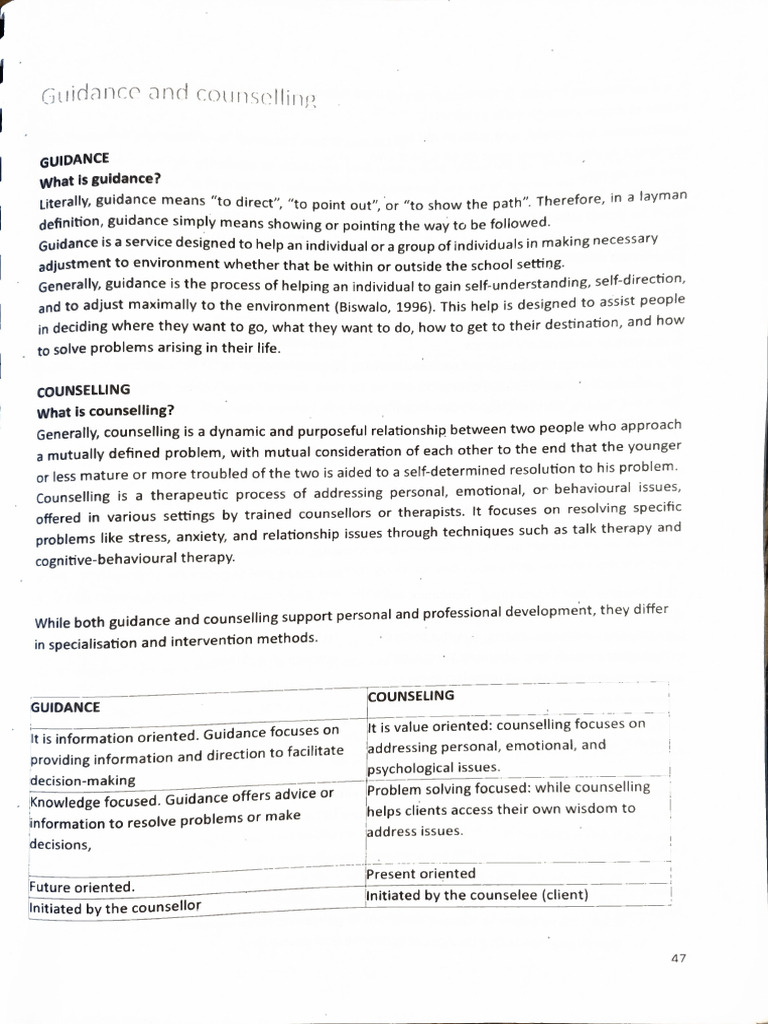 Guidance and counselling

GUIDANCE
What is guidance?
Literally, guidance means "to direct", "to point out", or "to show the path". Therefore, in a layman definition, guidance simply means showing or pointing the way to be followed.
Guidance is a service designed to help an individual or a group of individuals in making necessary adjustment to environment whether that be within or outside the school setting.
Generally, guidance is the process of helping an individual to gain self-understanding, self-direction, and to adjust maximally to the environment (Biswalo, 1996). This help is designed to assist people in deciding where they want to go, what they want to do, how to get to their destination, and how to solve problems arising in their life.

COUNSELLING
What is counselling?
Generally, counselling is a dynamic and purposeful relationship between two people who approach a mutually defined problem, with mutual consideration of each other to the end that the younger or less mature or more troubled of the two is aided to a self-determined resolution to his problem.
Counselling is a therapeutic process of addressing personal, emotional, or behavioural issues, offered in various settings by trained counsellors or therapists. It focuses on resolving specific problems like stress, anxiety, and relationship issues through techniques such as talk therapy and cognitive-behavioural therapy.

While both guidance and counselling support personal and professional development, they differ in specialisation and intervention methods.

| GUIDANCE | COUNSELING |
|---|---|
| It is information oriented. Guidance focuses on providing information and direction to facilitate decision-making | It is value oriented: counselling focuses on addressing personal, emotional, and psychological issues. |
| Knowledge focused. Guidance offers advice or information to resolve problems or make decisions, | Problem solving focused: while counselling helps clients access their own wisdom to address issues. |
| Future oriented. | Present oriented |
| Initiated by the counsellor | Initiated by the counselee (client) |

47